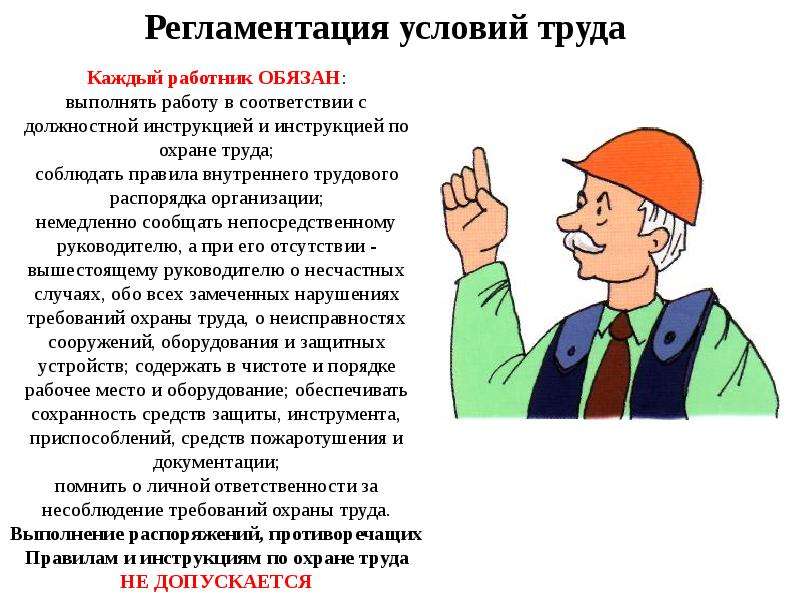 Регламентация условий труда

Каждый работник ОБЯЗАН:
выполнять работу в соответствии с должностной инструкцией и инструкцией по охране труда;
соблюдать правила внутреннего трудового распорядка организации;
немедленно сообщать непосредственному руководителю, а при его отсутствии - вышестоящему руководителю о несчастных случаях, обо всех замеченных нарушениях требований охраны труда, о неисправностях сооружений, оборудования и защитных устройств; содержать в чистоте и порядке рабочее место и оборудование; обеспечивать сохранность средств защиты, инструмента, приспособлений, средств пожаротушения и документации;
помнить о личной ответственности за несоблюдение требований охраны труда.
Выполнение распоряжений, противоречащих Правилам и инструкциям по охране труда
НЕ ДОПУСКАЕТСЯ